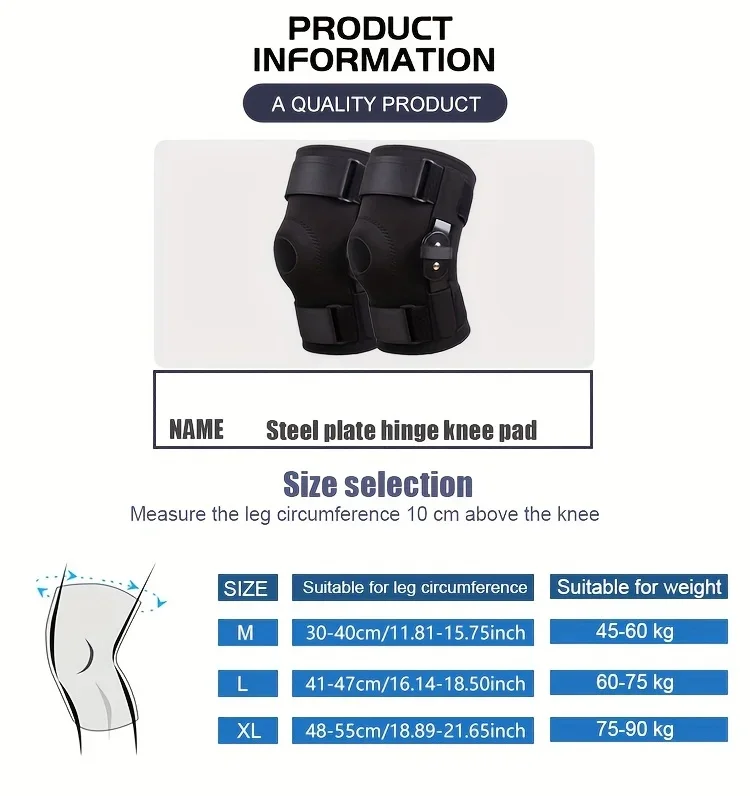 PRODUCT INFORMATION

A QUALITY PRODUCT

NAME Steel plate hinge knee pad

Size selection

Measure the leg circumference 10 cm above the knee

| SIZE | Suitable for leg circumference | Suitable for weight |
|---|---|---|
| M | 30-40cm/11.81-15.75inch | 45-60 kg |
| L | 41-47cm/16.14-18.50inch | 60-75 kg |
| XL | 48-55cm/18.89-21.65inch | 75-90 kg |